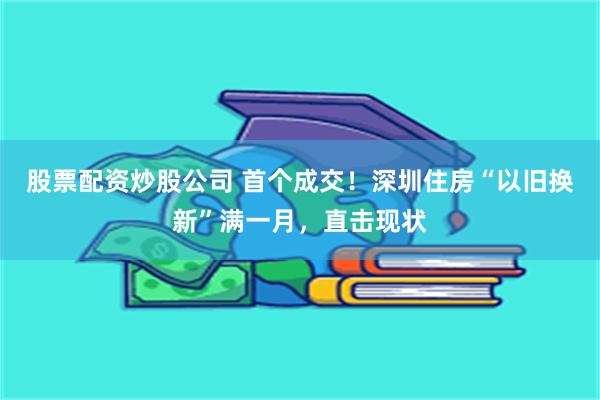 股票配资炒股公司 首个成交！深圳住房“以旧换新”满一月，直击现状